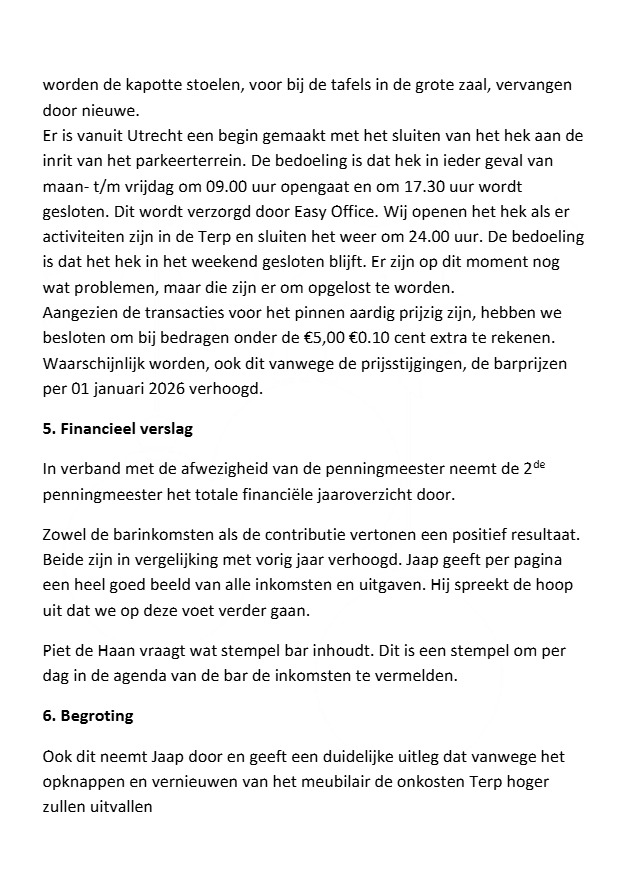 worden de kapotte stoelen, voor bij de tafels in de grote zaal, vervangen door nieuwe.
Er is vanuit Utrecht een begin gemaakt met het sluiten van het hek aan de inrit van het parkeerterrein. De bedoeling is dat hek in ieder geval van maan- t/m vrijdag om 09.00 uur opengaat en om 17.30 uur wordt gesloten. Dit wordt verzorgd door Easy Office. Wij openen het hek als er activiteiten zijn in de Terp en sluiten het weer om 24.00 uur. De bedoeling is dat het hek in het weekend gesloten blijft. Er zijn op dit moment nog wat problemen, maar die zijn er om opgelost te worden.
Aangezien de transacties voor het pinnen aardig prijzig zijn, hebben we besloten om bij bedragen onder de €5,00 €0.10 cent extra te rekenen. Waarschijnlijk worden, ook dit vanwege de prijsstijgingen, de barprijzen per 01 januari 2026 verhoogd.

5. Financieel verslag

In verband met de afwezigheid van de penningmeester neemt de 2$^{de}$ penningmeester het totale financiële jaaroverzicht door.

Zowel de barinkomsten als de contributie vertonen een positief resultaat. Beide zijn in vergelijking met vorig jaar verhoogd. Jaap geeft per pagina een heel goed beeld van alle inkomsten en uitgaven. Hij spreekt de hoop uit dat we op deze voet verder gaan.

Piet de Haan vraagt wat stempel bar inhoudt. Dit is een stempel om per dag in de agenda van de bar de inkomsten te vermelden.

6. Begroting

Ook dit neemt Jaap door en geeft een duidelijke uitleg dat vanwege het opknappen en vernieuwen van het meubilair de onkosten Terp hoger zullen uitvallen